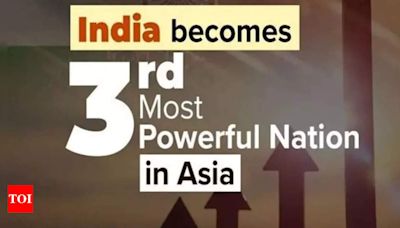 India becomes

3rd Most Powerful Nation in Asia

TOI